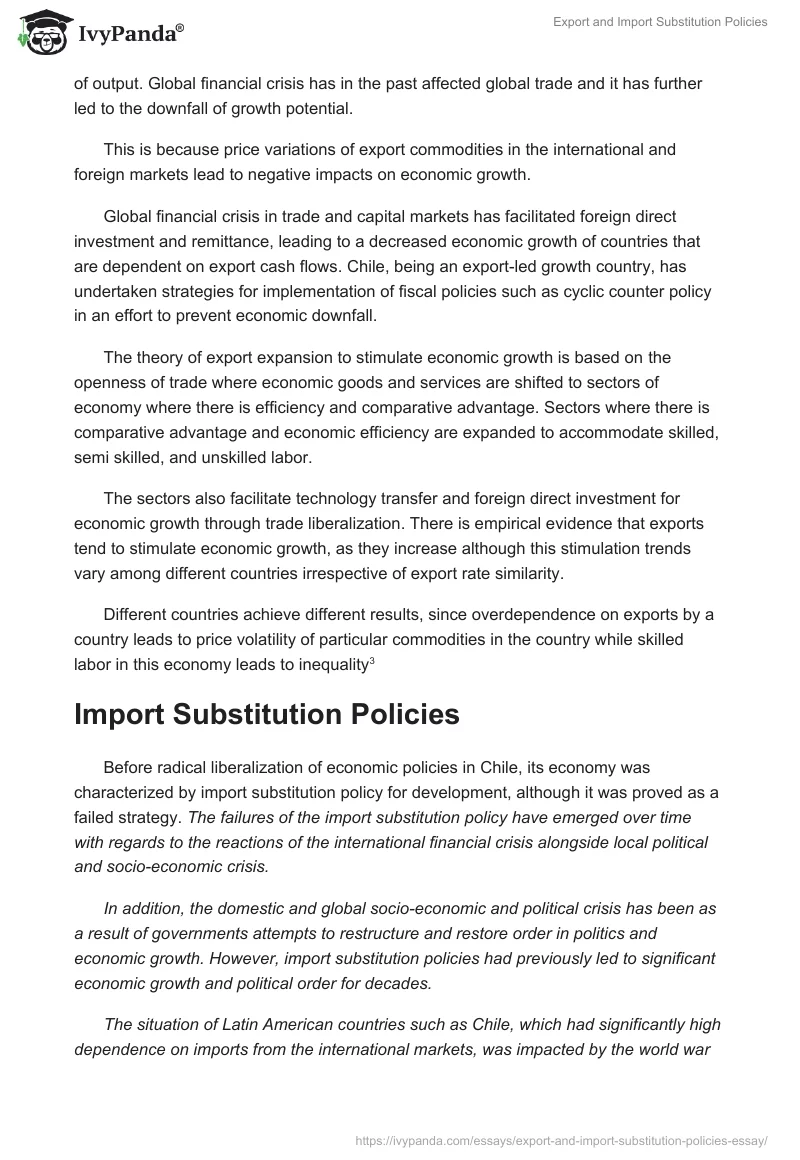 IvyPanda®

Export and Import Substitution Policies

of output. Global financial crisis has in the past affected global trade and it has further led to the downfall of growth potential.

This is because price variations of export commodities in the international and foreign markets lead to negative impacts on economic growth.

Global financial crisis in trade and capital markets has facilitated foreign direct investment and remittance, leading to a decreased economic growth of countries that are dependent on export cash flows. Chile, being an export-led growth country, has undertaken strategies for implementation of fiscal policies such as cyclic counter policy in an effort to prevent economic downfall.

The theory of export expansion to stimulate economic growth is based on the openness of trade where economic goods and services are shifted to sectors of economy where there is efficiency and comparative advantage. Sectors where there is comparative advantage and economic efficiency are expanded to accommodate skilled, semi skilled, and unskilled labor.

The sectors also facilitate technology transfer and foreign direct investment for economic growth through trade liberalization. There is empirical evidence that exports tend to stimulate economic growth, as they increase although this stimulation trends vary among different countries irrespective of export rate similarity.

Different countries achieve different results, since overdependence on exports by a country leads to price volatility of particular commodities in the country while skilled labor in this economy leads to inequality$^3$

Import Substitution Policies

Before radical liberalization of economic policies in Chile, its economy was characterized by import substitution policy for development, although it was proved as a failed strategy. The failures of the import substitution policy have emerged over time with regards to the reactions of the international financial crisis alongside local political and socio-economic crisis.

In addition, the domestic and global socio-economic and political crisis has been as a result of governments attempts to restructure and restore order in politics and economic growth. However, import substitution policies had previously led to significant economic growth and political order for decades.

The situation of Latin American countries such as Chile, which had significantly high dependence on imports from the international markets, was impacted by the world war

https://ivypanda.com/essays/export-and-import-substitution-policies-essay/